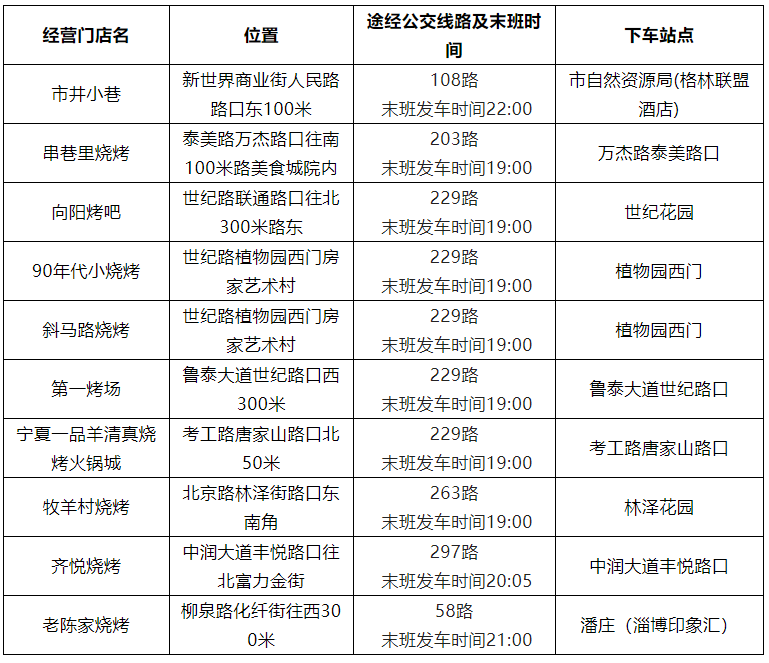 | 经营门店名 | 位置 | 途经公交线路及末班时间 | 下车站点 |
|---|---|---|---|
| 市井小巷 | 新世界商业街人民路路口东100米 | 108路 末班发车时间22:00 | 市自然资源局(格林联盟酒店) |
| 串巷里烧烤 | 泰美路万杰路口往南100米路美食城院内 | 203路 末班发车时间19:00 | 万杰路泰美路口 |
| 向阳烤吧 | 世纪路联通路口往北300米路东 | 229路 末班发车时间19:00 | 世纪花园 |
| 90年代小烧烤 | 世纪路植物园西门房家艺术村 | 229路 末班发车时间19:00 | 植物园西门 |
| 斜马路烧烤 | 世纪路植物园西门房家艺术村 | 229路 末班发车时间19:00 | 植物园西门 |
| 第一烤场 | 鲁泰大道世纪路口西300米 | 229路 末班发车时间19:00 | 鲁泰大道世纪路口 |
| 宁夏一品羊清真烧烤火锅城 | 考工路唐家山路口北50米 | 229路 末班发车时间19:00 | 考工路唐家山路口 |
| 牧羊村烧烤 | 北京路林泽街路口东南角 | 263路 末班发车时间19:00 | 林泽花园 |
| 齐悦烧烤 | 中润大道丰悦路口往北富力金街 | 297路 末班发车时间20:05 | 中润大道丰悦路口 |
| 老陈家烧烤 | 柳泉路化纤街往西300米 | 58路 末班发车时间21:00 | 潘庄（淄博印象汇） |